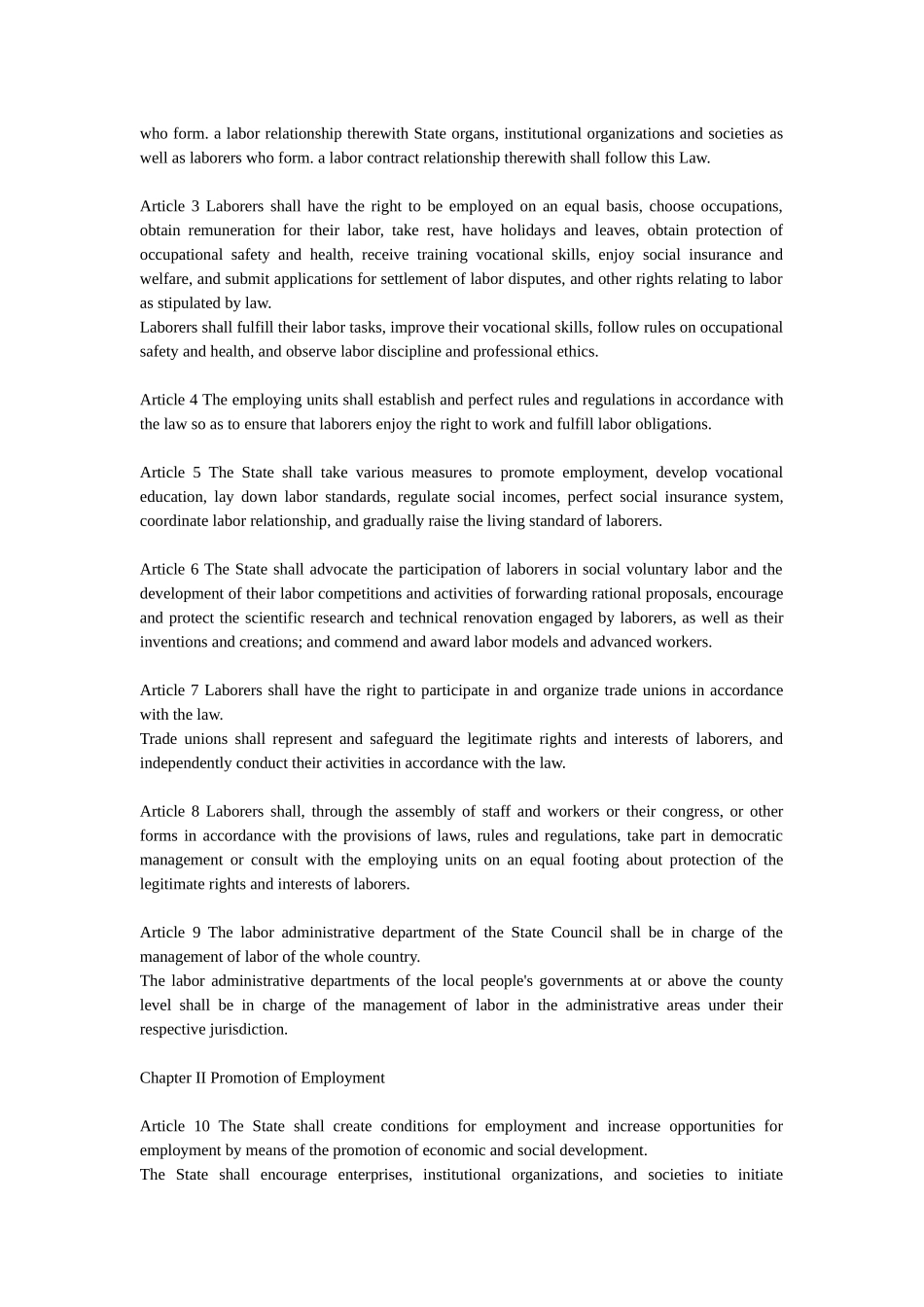 who form. a labor relationship therewith State organs, institutional organizations and societies as well as laborers who form. a labor contract relationship therewith shall follow this Law.

Article 3 Laborers shall have the right to be employed on an equal basis, choose occupations, obtain remuneration for their labor, take rest, have holidays and leaves, obtain protection of occupational safety and health, receive training vocational skills, enjoy social insurance and welfare, and submit applications for settlement of labor disputes, and other rights relating to labor as stipulated by law.
Laborers shall fulfill their labor tasks, improve their vocational skills, follow rules on occupational safety and health, and observe labor discipline and professional ethics.

Article 4 The employing units shall establish and perfect rules and regulations in accordance with the law so as to ensure that laborers enjoy the right to work and fulfill labor obligations.

Article 5 The State shall take various measures to promote employment, develop vocational education, lay down labor standards, regulate social incomes, perfect social insurance system, coordinate labor relationship, and gradually raise the living standard of laborers.

Article 6 The State shall advocate the participation of laborers in social voluntary labor and the development of their labor competitions and activities of forwarding rational proposals, encourage and protect the scientific research and technical renovation engaged by laborers, as well as their inventions and creations; and commend and award labor models and advanced workers.

Article 7 Laborers shall have the right to participate in and organize trade unions in accordance with the law.
Trade unions shall represent and safeguard the legitimate rights and interests of laborers, and independently conduct their activities in accordance with the law.

Article 8 Laborers shall, through the assembly of staff and workers or their congress, or other forms in accordance with the provisions of laws, rules and regulations, take part in democratic management or consult with the employing units on an equal footing about protection of the legitimate rights and interests of laborers.

Article 9 The labor administrative department of the State Council shall be in charge of the management of labor of the whole country.
The labor administrative departments of the local people's governments at or above the county level shall be in charge of the management of labor in the administrative areas under their respective jurisdiction.

Chapter II Promotion of Employment

Article 10 The State shall create conditions for employment and increase opportunities for employment by means of the promotion of economic and social development.
The State shall encourage enterprises, institutional organizations, and societies to initiate